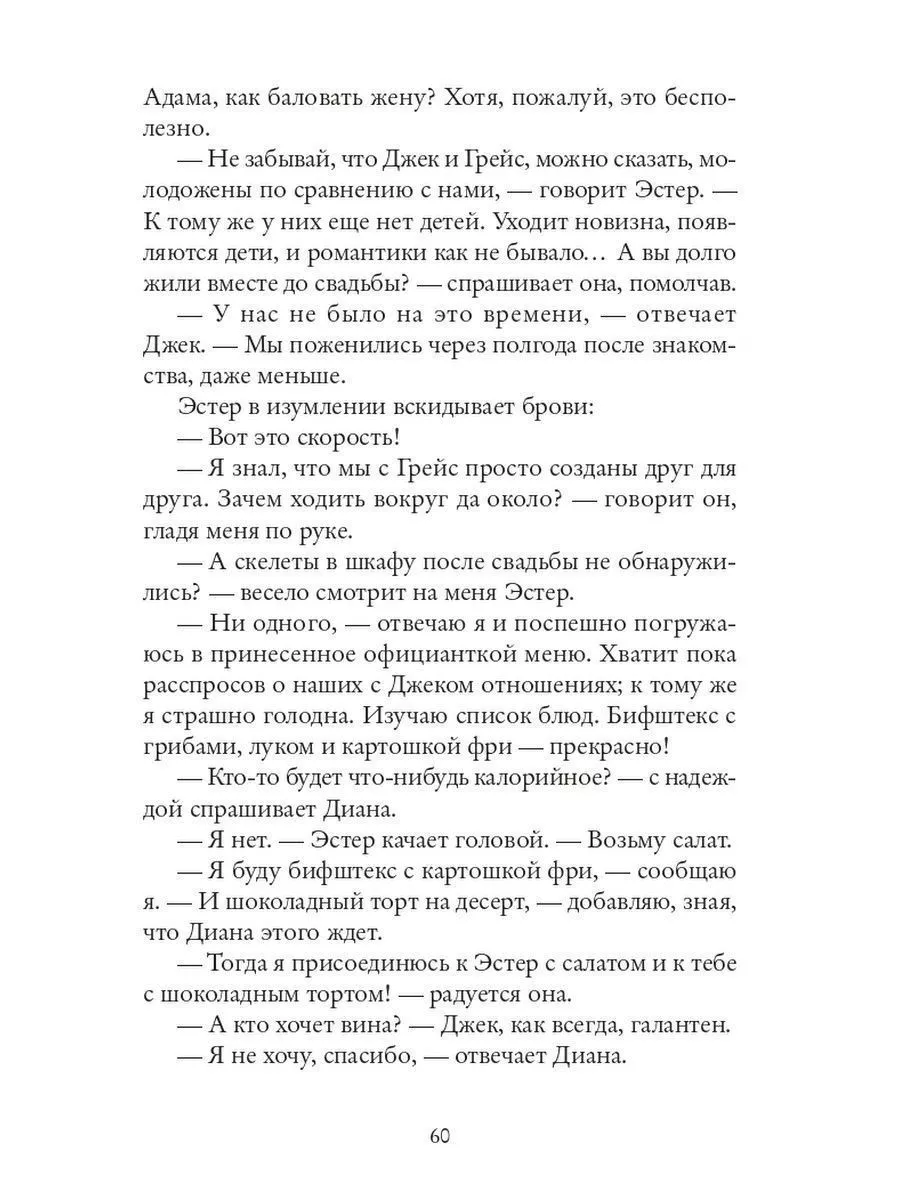 Адама, как баловать жену? Хотя, пожалуй, это бесполезно.

— Не забывай, что Джек и Грейс, можно сказать, молодожены по сравнению с нами, — говорит Эстер. — К тому же у них еще нет детей. Уходит новизна, появляются дети, и романтики как не бывало… А вы долго жили вместе до свадьбы? — спрашивает она, помолчав.

— У нас не было на это времени, — отвечает Джек. — Мы поженились через полгода после знакомства, даже меньше.

Эстер в изумлении вскидывает брови:

— Вот это скорость!

— Я знал, что мы с Грейс просто созданы друг для друга. Зачем ходить вокруг да около? — говорит он, гладя меня по руке.

— А скелеты в шкафу после свадьбы не обнаружились? — весело смотрит на меня Эстер.

— Ни одного, — отвечаю я и поспешно погружаюсь в принесенное официанткой меню. Хватит пока расспросов о наших с Джеком отношениях; к тому же я страшно голодна. Изучаю список блюд. Бифштекс с грибами, луком и картошкой фри — прекрасно!

— Кто-то будет что-нибудь калорийное? — с надеждой спрашивает Диана.

— Я нет. — Эстер качает головой. — Возьму салат.

— Я буду бифштекс с картошкой фри, — сообщаю я. — И шоколадный торт на десерт, — добавляю, зная, что Диана этого ждет.

— Тогда я присоединюсь к Эстер с салатом и к тебе с шоколадным тортом! — радуется она.

— А кто хочет вина? — Джек, как всегда, галантен.

— Я не хочу, спасибо, — отвечает Диана.

60